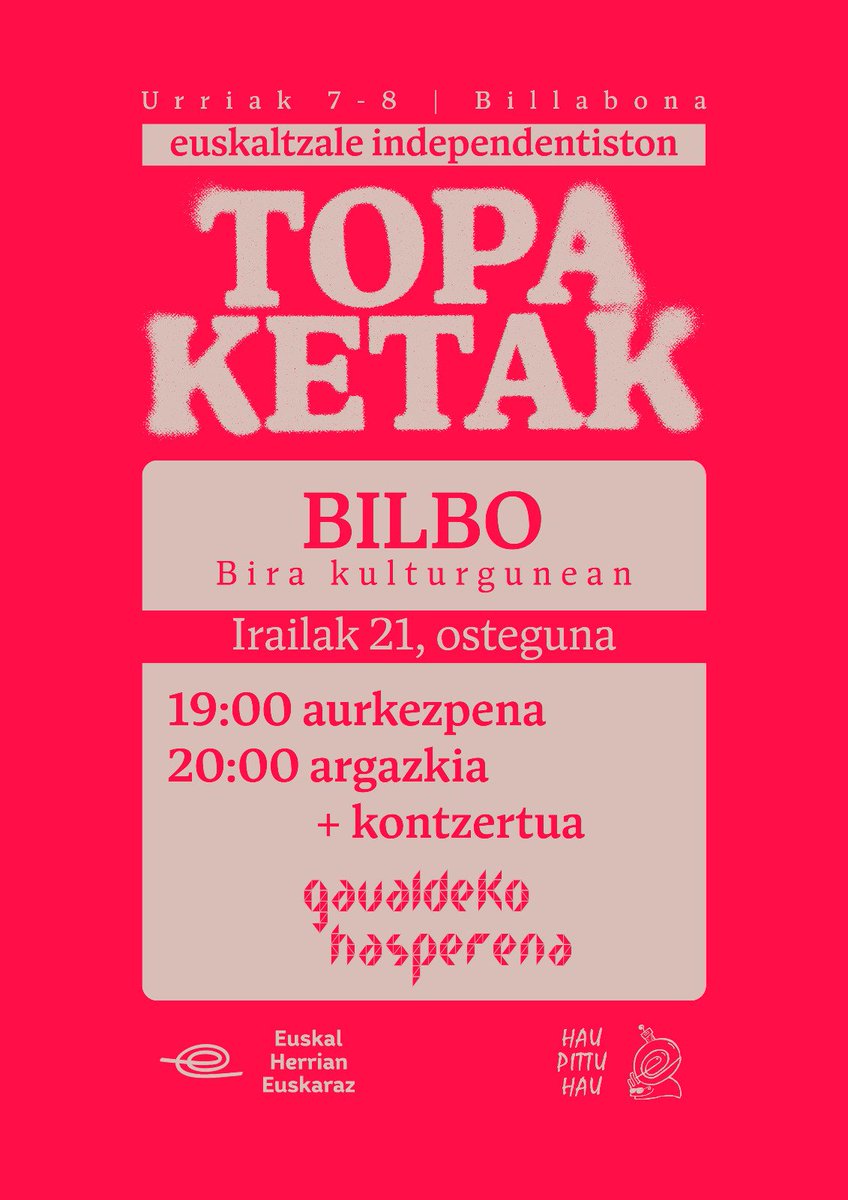 Urriak 7-8 | Billabona
euskaltzale independentiston
TOPA
KETAK

BILBO
Bira kulturgunean

Irailak 21, osteguna

19:00 aurkezpena
20:00 argazkia
+ kontzertua

gaualdeko
hasperena

Euskal
Herrian
Euskaraz

HAU
PITTU
HAU